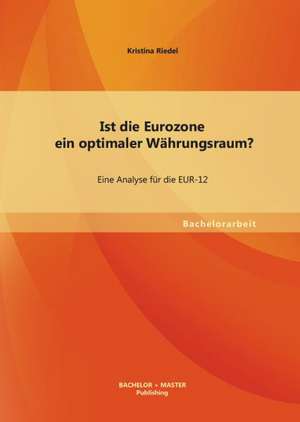 Kristina Riedel

Ist die Eurozone ein optimaler Währungsraum?

Eine Analyse für die EUR-12

Bachelorarbeit

BACHELOR + MASTER
Publishing